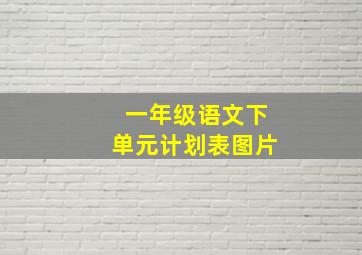 一年级语文下
单元计划表图片